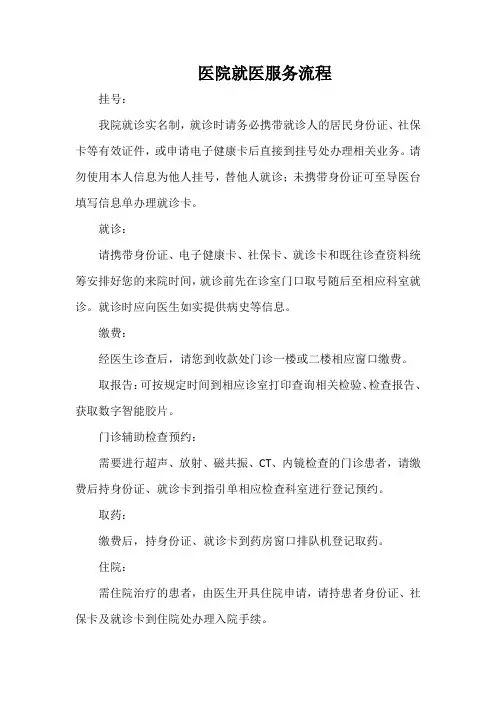 医院就医服务流程

挂号：

我院就诊实名制，就诊时请务必携带就诊人的居民身份证、社保卡等有效证件，或申请电子健康卡后直接到挂号处办理相关业务。请勿使用本人信息为他人挂号，替他人就诊；未携带身份证可至导医台填写信息单办理就诊卡。

就诊：

请携带身份证、电子健康卡、社保卡、就诊卡和既往诊查资料统筹安排好您的来院时间，就诊前先在诊室门口取号随后至相应科室就诊。就诊时应向医生如实提供病史等信息。

缴费：

经医生诊查后，请您到收款处门诊一楼或二楼相应窗口缴费。

取报告：可按规定时间到相应诊室打印查询相关检验、检查报告、获取数字智能胶片。

门诊辅助检查预约：

需要进行超声、放射、磁共振、CT、内镜检查的门诊患者，请缴费后持身份证、就诊卡到指引单相应检查科室进行登记预约。

取药：

缴费后，持身份证、就诊卡到药房窗口排队机登记取药。

住院：

需住院治疗的患者，由医生开具住院申请，请持患者身份证、社保卡及就诊卡到住院处办理入院手续。